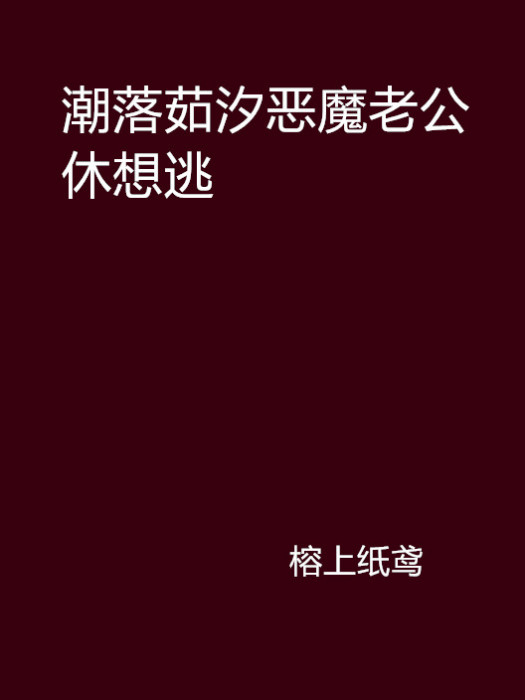 潮落茹汐恶魔老公休想逃

榕上纸鸢